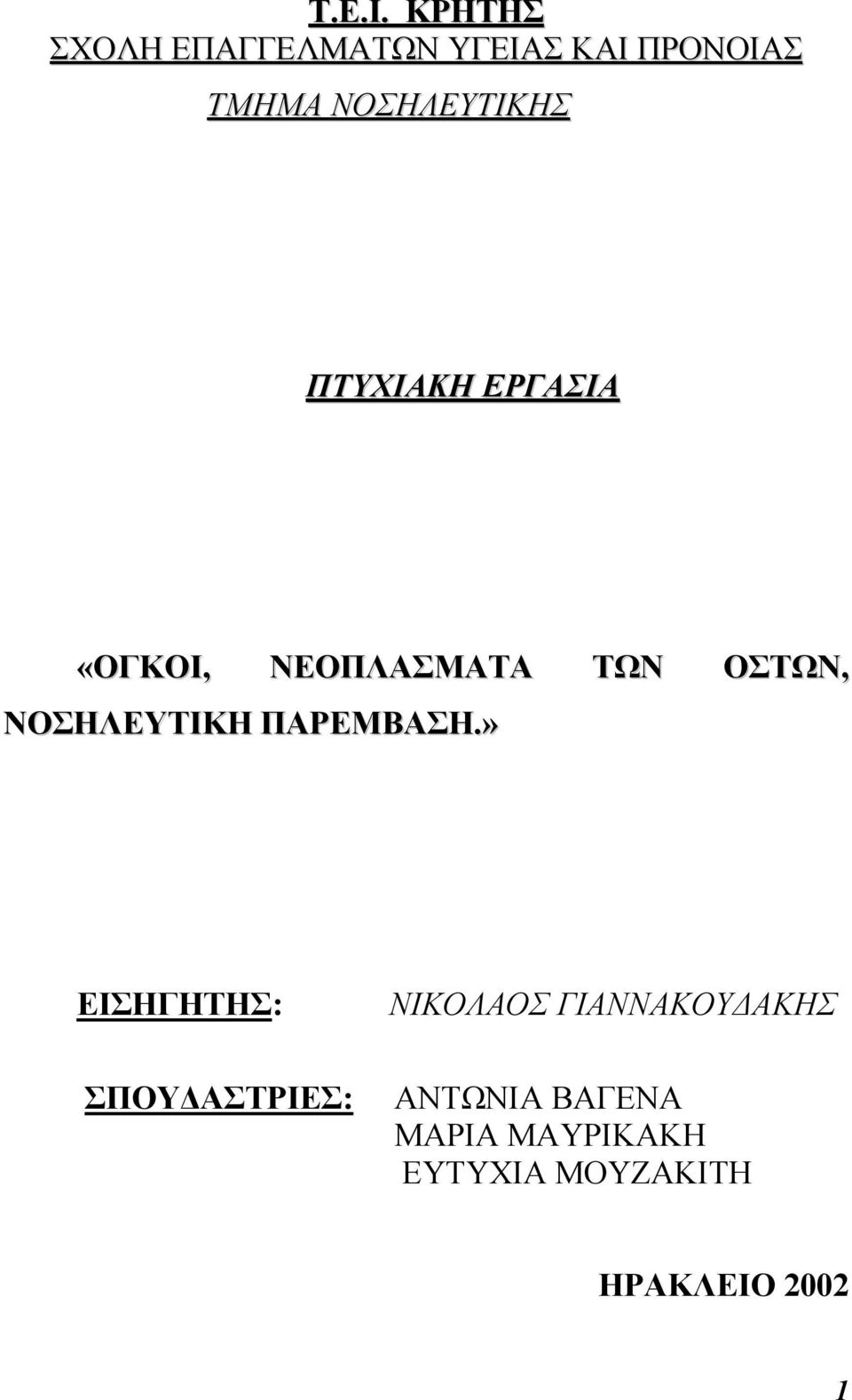 Τ.Ε.Ι. ΚΡΗΤΗΣ
ΣΧΟΛΗ ΕΠΑΓΓΕΛΜΑΤΩΝ ΥΓΕΙΑΣ ΚΑΙ ΠΡΟΝΟΙΑΣ
ΤΜΗΜΑ ΝΟΣΗΛΕΥΤΙΚΗΣ

ΠΤΥΧΙΑΚΗ ΕΡΓΑΣΙΑ

«ΟΓΚΟΙ, ΝΕΟΠΛΑΣΜΑΤΑ ΤΩΝ ΟΣΤΩΝ, ΝΟΣΗΛΕΥΤΙΚΗ ΠΑΡΕΜΒΑΣΗ.»

ΕΙΣΗΓΗΤΗΣ: ΝΙΚΟΛΑΟΣ ΓΙΑΝΝΑΚΟΥΔΑΚΗΣ

ΣΠΟΥΔΑΣΤΡΙΕΣ: ΑΝΤΩΝΙΑ ΒΑΓΕΝΑ
ΜΑΡΙΑ ΜΑΥΡΙΚΑΚΗ
ΕΥΤΥΧΙΑ ΜΟΥΖΑΚΙΤΗ

ΗΡΑΚΛΕΙΟ 2002

1